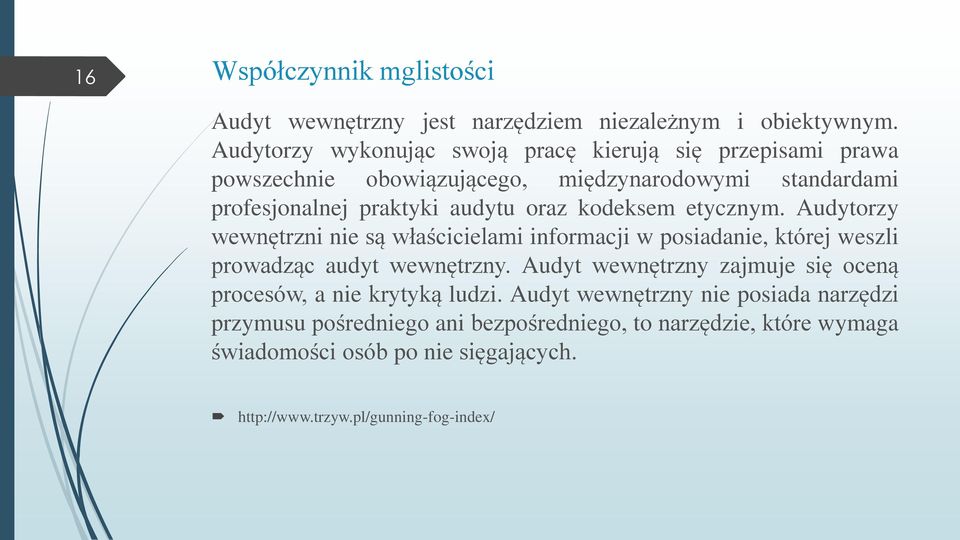 16

Współczynnik mglistości

Audyt wewnętrzny jest narzędziem niezależnym i obiektywnym. Audytorzy wykonując swoją pracę kierują się przepisami prawa powszechnie obowiązującego, międzynarodowymi standardami profesjonalnej praktyki audytu oraz kodeksem etycznym. Audytorzy wewnętrzni nie są właścicielami informacji w posiadanie, której weszli prowadząc audyt wewnętrzny. Audyt wewnętrzny zajmuje się oceną procesów, a nie krytyką ludzi. Audyt wewnętrzny nie posiada narzędzi przymusu pośredniego ani bezpośredniego, to narzędzie, które wymaga świadomości osób po nie sięgających.

http://www.trzyw.pl/gunning-fog-index/